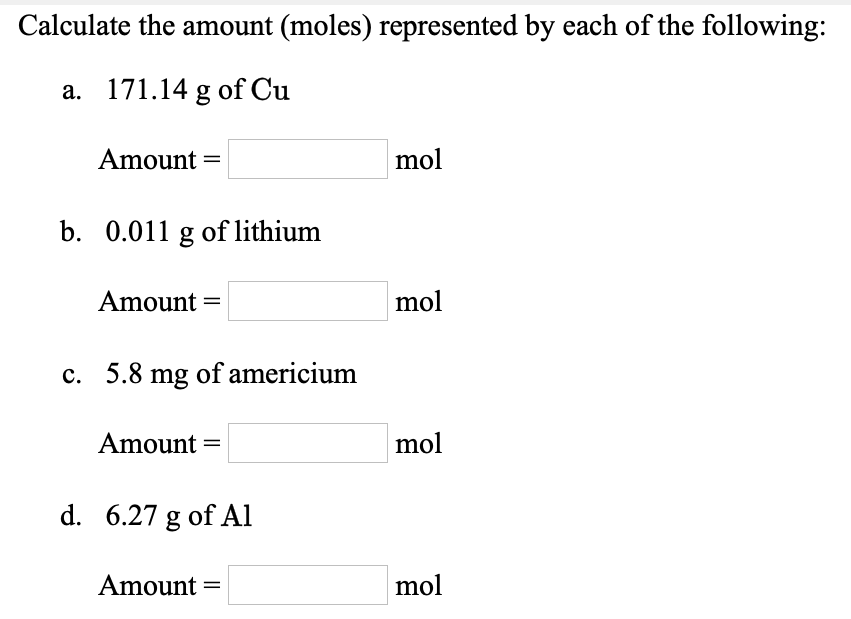 Calculate the amount (moles) represented by each of the following:

a. 171.14 g of Cu

Amount = mol

b. 0.011 g of lithium

Amount = mol

c. 5.8 mg of americium

Amount = mol

d. 6.27 g of Al

Amount = mol